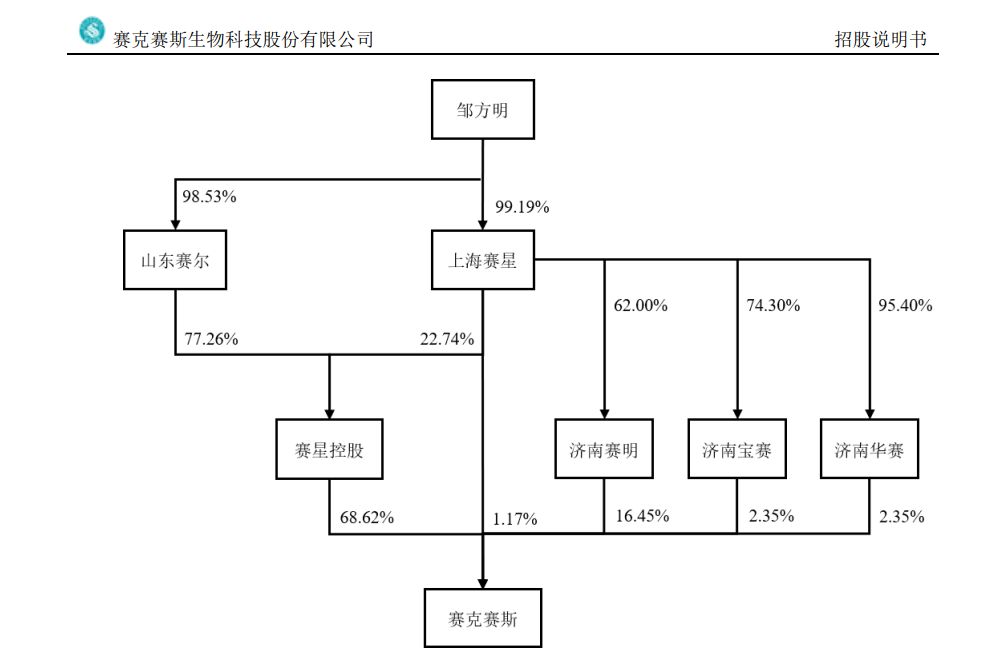 赛克赛斯生物科技股份有限公司

招股说明书

邹方明

98.53%

99.19%

山东赛尔

上海赛星

62.00%

74.30%

95.40%

77.26%

22.74%

赛星控股

济南赛明

济南宝赛

济南华赛

68.62%

1.17%

16.45%

2.35%

2.35%

赛克赛斯